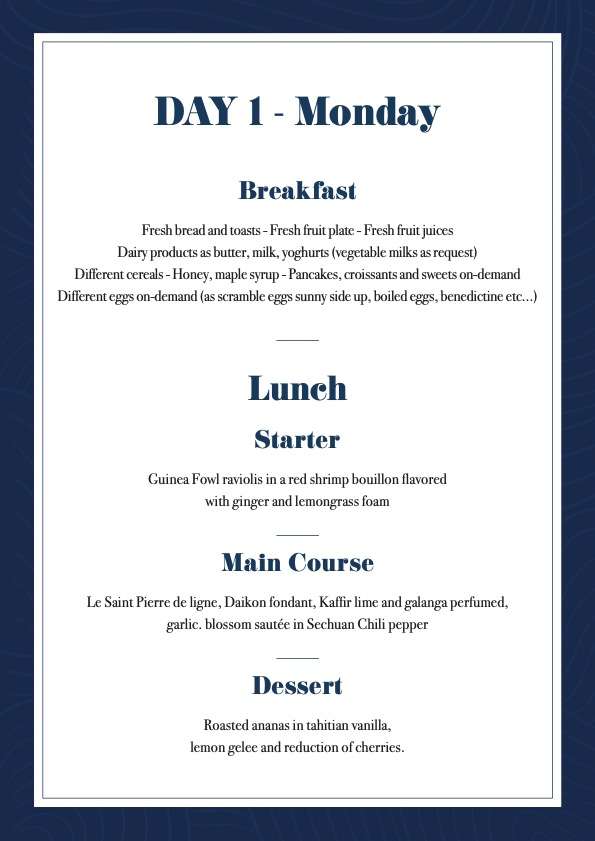 DAY 1 - Monday

Breakfast

Fresh bread and toasts - Fresh fruit plate - Fresh fruit juices
Dairy products as butter, milk, yoghurts (vegetable milks as request)
Different cereals - Honey, maple syrup - Pancakes, croissants and sweets on-demand
Different eggs on-demand (as scramble eggs sunny side up, boiled eggs, benedictine etc...)

Lunch

Starter

Guinea Fowl raviolis in a red shrimp bouillon flavored
with ginger and lemongrass foam

Main Course

Le Saint Pierre de ligne, Daikon fondant, Kaffir lime and galanga perfumed,
garlic. blossom sautée in Sechuan Chili pepper

Dessert

Roasted ananas in tahitian vanilla,
lemon gelee and reduction of cherries.